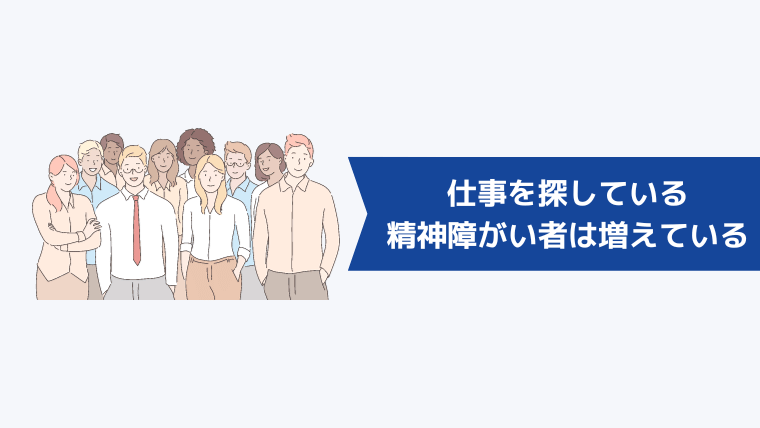 仕事を探している
精神障がい者は増えている